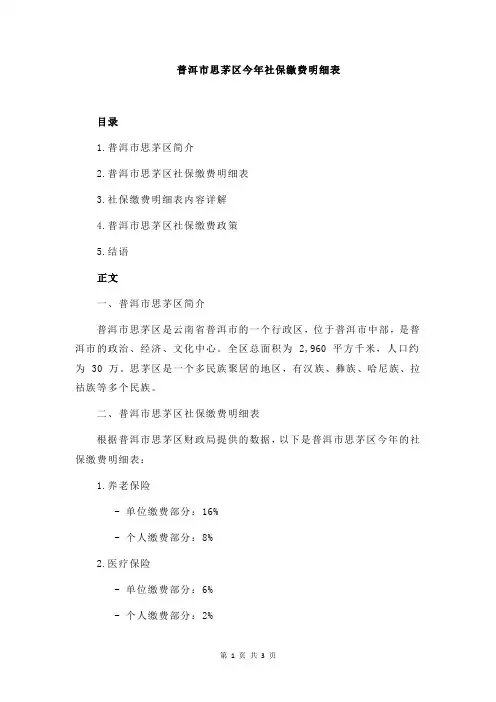 普洱市思茅区今年社保缴费明细表

目录

1.普洱市思茅区简介

2.普洱市思茅区社保缴费明细表

3.社保缴费明细表内容详解

4.普洱市思茅区社保缴费政策

5.结语

正文

一、普洱市思茅区简介

普洱市思茅区是云南省普洱市的一个行政区，位于普洱市中部，是普洱市的政治、经济、文化中心。全区总面积为 2,960 平方千米，人口约为 30 万。思茅区是一个多民族聚居的地区，有汉族、彝族、哈尼族、拉祜族等多个民族。

二、普洱市思茅区社保缴费明细表

根据普洱市思茅区财政局提供的数据，以下是普洱市思茅区今年的社保缴费明细表：

1.养老保险

- 单位缴费部分：16%

- 个人缴费部分：8%

2.医疗保险

- 单位缴费部分：6%

- 个人缴费部分：2%

第 1 页 共 3 页